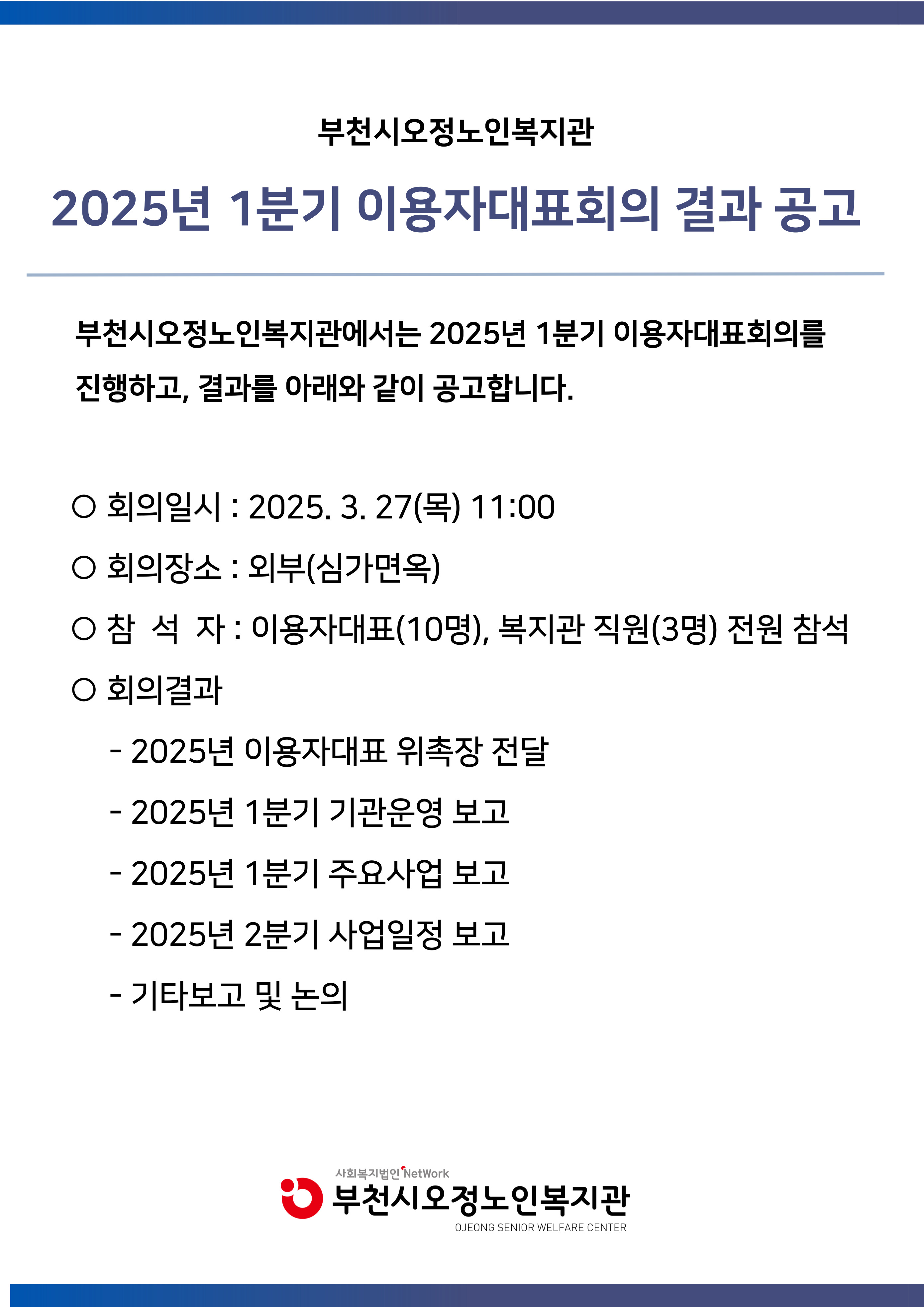 부천시오정노인복지관

2025년 1분기 이용자대표회의 결과 공고

부천시오정노인복지관에서는 2025년 1분기 이용자대표회의를 진행하고, 결과를 아래와 같이 공고합니다.

○ 회의일시 : 2025. 3. 27(목) 11:00

○ 회의장소 : 외부(심가면옥)

○ 참 석 자 : 이용자대표(10명), 복지관 직원(3명) 전원 참석

○ 회의결과

- 2025년 이용자대표 위촉장 전달

- 2025년 1분기 기관운영 보고

- 2025년 1분기 주요사업 보고

- 2025년 2분기 사업일정 보고

- 기타보고 및 논의

사회복지법인 NetWork
부천시오정노인복지관
OJEONG SENIOR WELFARE CENTER